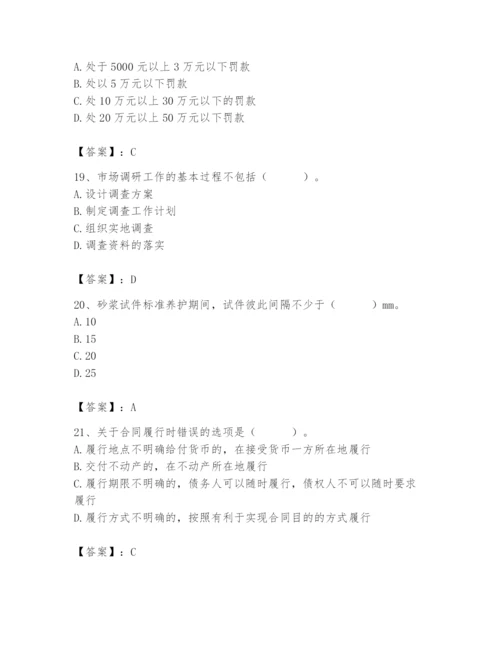 A. 处于 5000 元以上 3 万元以下罚款
B. 处以 5 万元以下罚款
C. 处 10 万元以上 30 万元以下的罚款
D. 处 20 万元以上 50 万元以下罚款

【答案】：C

19、市场调研工作的基本过程不包括（　　）。
A. 设计调查方案
B. 制定调查工作计划
C. 组织实地调查
D. 调查资料的落实

【答案】：D

20、砂浆试件标准养护期间，试件彼此间隔不少于（　　）mm。
A. 10
B. 15
C. 20
D. 25

【答案】：A

21、关于合同履行时错误的选项是（　　）。
A. 履行地点不明确给付货币的，在接受货币一方所在地履行
B. 交付不动产的，在不动产所在地履行
C. 履行期限不明确的，债务人可以随时履行，债权人不可以随时要求履行
D. 履行方式不明确的，按照有利于实现合同目的的方式履行

【答案】：C